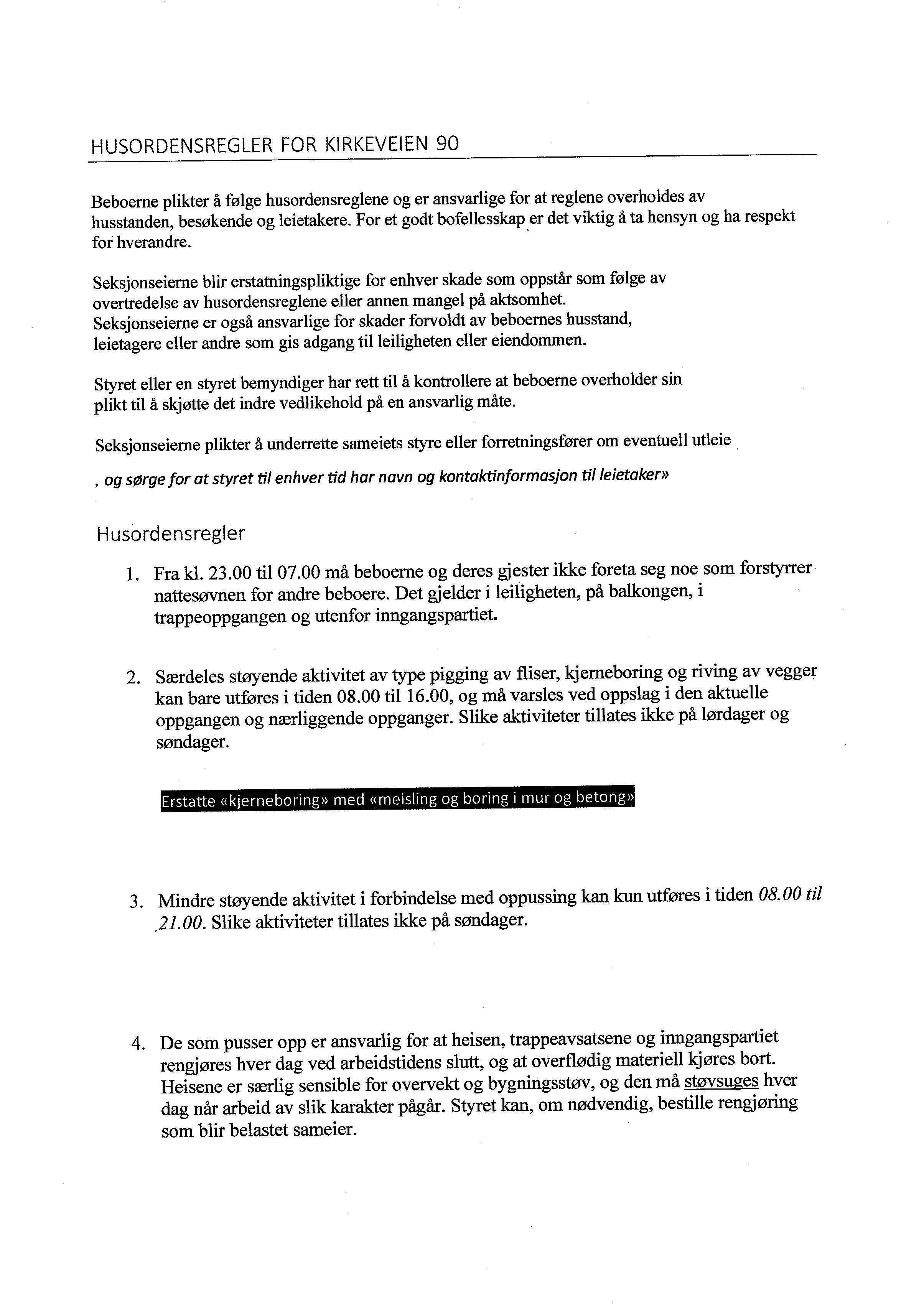 HUSORDENSREGLER FOR KIRKEVEIEN 90

Beboerne plikter å følge husordensreglene og er ansvarlige for at reglene overholdes av husstanden, besøkende og leietakere. For et godt bofellesskap er det viktig å ta hensyn og ha respekt for hverandre.

Seksjonseierne blir erstatningspliktige for enhver skade som oppstår som følge av overtredelse av husordensreglene eller annen mangel på aktsomhet.
Seksjonseierne er også ansvarlige for skader forvoldt av beboernes husstand, leietagere eller andre som gis adgang til leiligheten eller eiendommen.

Styret eller en styret bemyndiger har rett til å kontrollere at beboerne overholder sin plikt til å skjøtte det indre vedlikehold på en ansvarlig måte.

Seksjonseierne plikter å underrette sameiets styre eller forretningsfører om eventuell utleie

, og sørge for at styret til enhver tid har navn og kontaktinformasjon til leietaker»

Husordensregler

1. Fra kl. 23.00 til 07.00 må beboerne og deres gjester ikke foreta seg noe som forstyrrer nattesøvnen for andre beboere. Det gjelder i leiligheten, på balkongen, i trappeoppgangen og utenfor inngangspartiet.

2. Særdeles støyende aktivitet av type pigging av fliser, kjerneboring og riving av vegger kan bare utføres i tiden 08.00 til 16.00, og må varsles ved oppslag i den aktuelle oppgangen og nærliggende oppganger. Slike aktiviteter tillates ikke på lørdager og søndager.

Erstatte «kjerneboring» med «meisling og boring i mur og betong»

3. Mindre støyende aktivitet i forbindelse med oppussing kan kun utføres i tiden 08.00 til 21.00. Slike aktiviteter tillates ikke på søndager.

4. De som pusser opp er ansvarlig for at heisen, trappeavsatsene og inngangspartiet rengjøres hver dag ved arbeidstidens slutt, og at overflødig materiell kjøres bort. Heisene er særlig sensible for overvekt og bygningsstøv, og den må støvsuges hver dag når arbeid av slik karakter pågår. Styret kan, om nødvendig, bestille rengjøring som blir belastet sameier.